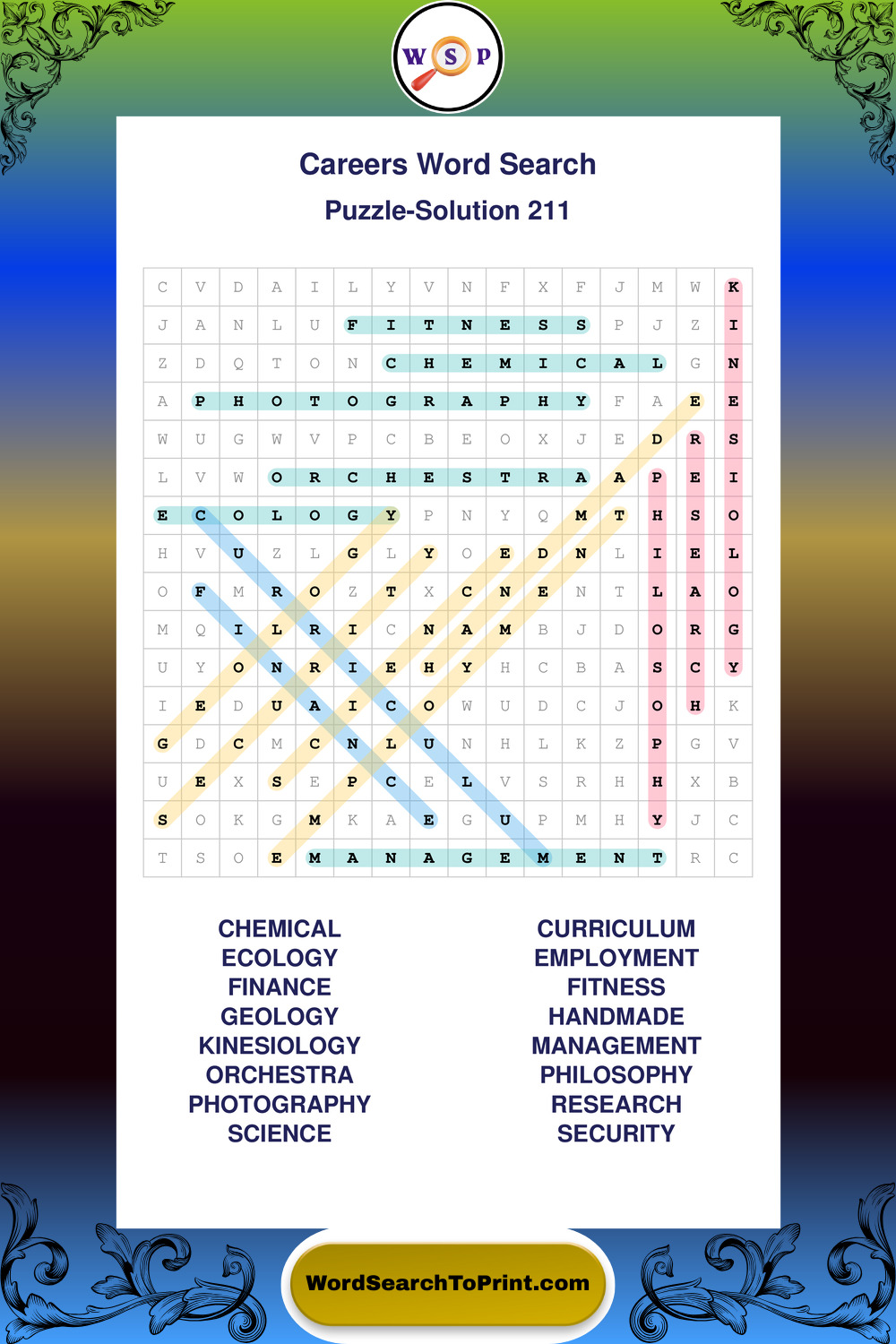 W S P

Careers Word Search

Puzzle-Solution 211

| C | V | D | A | I | L | Y | V | N | F | X | F | J | M | W | K |
|---|---|---|---|---|---|---|---|---|---|---|---|---|---|---|---|
| J | A | N | L | U | F | I | T | N | E | S | S | P | J | Z | I |
| Z | D | Q | T | O | N | C | H | E | M | I | C | A | L | G | N |
| A | P | H | O | T | O | G | R | A | P | H | Y | F | A | E | E |
| W | U | G | W | V | P | C | B | E | O | X | J | E | D | R | S |
| L | V | W | O | R | C | H | E | S | T | R | A | A | P | E | I |
| E | C | O | L | O | G | Y | P | N | Y | Q | M | T | H | S | O |
| H | V | U | Z | L | G | L | Y | O | E | D | N | L | I | E | L |
| O | F | M | R | O | Z | T | X | C | N | E | N | T | L | A | O |
| M | Q | I | L | R | I | C | N | A | M | B | J | D | O | R | G |
| U | Y | O | N | R | I | E | H | Y | H | C | B | A | S | C | Y |
| I | E | D | U | A | I | C | O | W | U | D | C | J | O | H | K |
| G | D | C | M | C | N | L | U | N | H | L | K | Z | P | G | V |
| U | E | X | S | E | P | C | E | L | V | S | R | H | H | X | B |
| S | O | K | G | M | K | A | E | G | U | P | M | H | Y | J | C |
| T | S | O | E | M | A | N | A | G | E | M | E | N | T | R | C |

CHEMICAL
ECOLOGY
FINANCE
GEOLOGY
KINESIOLOGY
ORCHESTRA
PHOTOGRAPHY
SCIENCE

CURRICULUM
EMPLOYMENT
FITNESS
HANDMADE
MANAGEMENT
PHILOSOPHY
RESEARCH
SECURITY

WordSearchToPrint.com